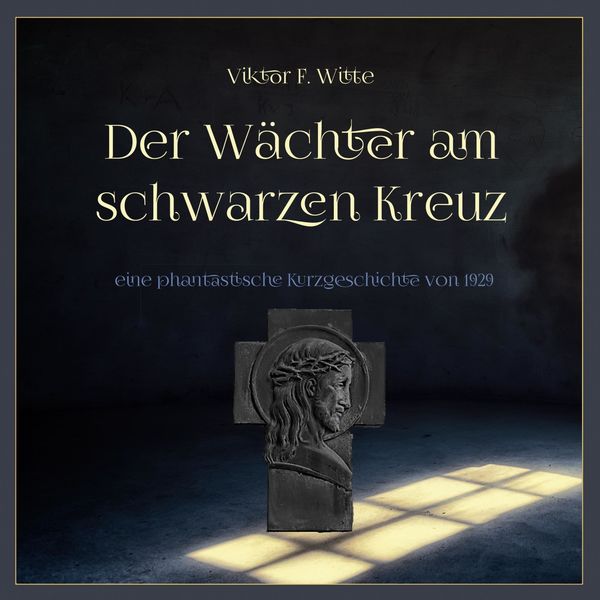 Viktor F. Witte

Der Wächter am schwarzen Kreuz

eine phantastische Kurzgeschichte von 1929